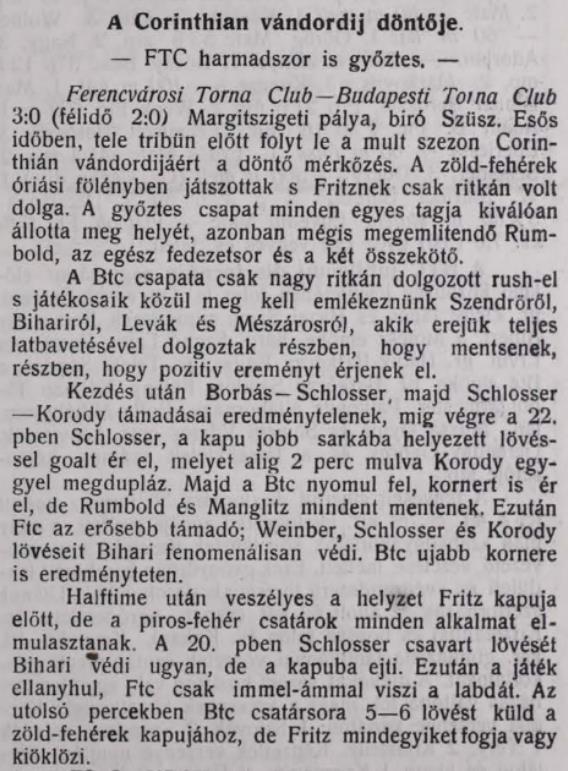 A Corinthian vándordij döntője.

— FTC harmadszor is győztes. —

Ferencvárosi Torna Club—Budapesti Torna Club 3:0 (félidő 2:0) Margitszigeti pálya, biró Szüsz. Esős időben, tele tribün előtt folyt le a mult szezon Corinthián vándordijáért a döntő mérkőzés. A zöld-fehérek óriási fölényben játszottak s Fritznek csak ritkán volt dolga. A győztes csapat minden egyes tagja kiválóan állotta meg helyét, azonban mégis megemlitendő Rumbold, az egész fedezetsor és a két összekötő.

A Btc csapata csak nagy ritkán dolgozott rush-el s játékosaik közül meg kell emlékeznünk Szendrőről, Bihariról, Levák és Mészárosról, akik erejük teljes latbavetésével dolgoztak részben, hogy mentsenek, részben, hogy pozitiv ereményt érjenek el.

Kezdés után Borbás—Schlosser, majd Schlosser—Korody támadásai eredménytelenek, mig végre a 22. pben Schlosser, a kapu jobb sarkába helyezett lövéssel goalt ér el, melyet alig 2 perc mulva Korody egygyel megdupláz. Majd a Btc nyomul fel, kornert is ér el, de Rumbold és Manglitz mindent mentenek. Ezután Ftc az erősebb támadó; Weinber, Schlosser és Korody lövéseit Bihari fenomenálisan védi. Btc ujabb kornere is eredményteten.

Halftime után veszélyes a helyzet Fritz kapuja előtt, de a piros-fehér csatárok minden alkalmat elmulasztanak. A 20. pben Schlosser csavart lövését Bihari védi ugyan, de a kapuba ejti. Ezután a játék ellanyhul, Ftc csak immel-ámmal viszi a labdát. Az utolsó percekben Btc csatársora 5—6 lövést küld a zöld-fehérek kapujához, de Fritz mindegyiket fogja vagy kiöklözi.